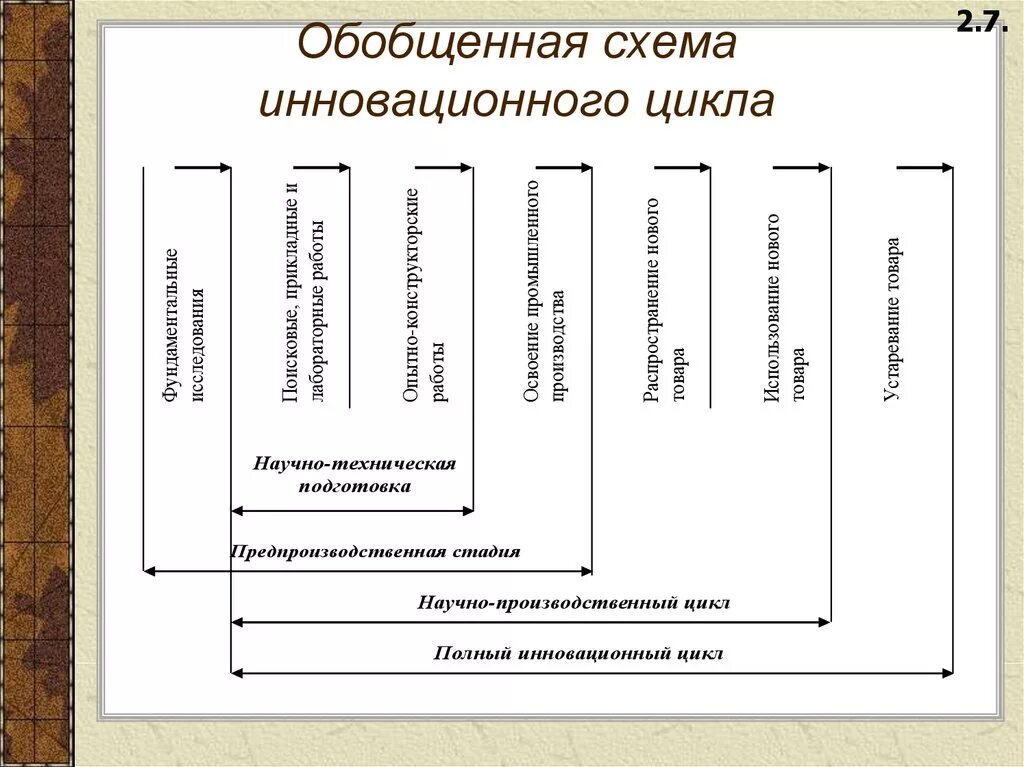 2.7.

Обобщенная схема инновационного цикла

Фундаментальные исследования

Поисковые, прикладные и лабораторные работы

Опытно-конструкторские работы

Освоение промышленного производства

Распространение нового товара

Использование нового товара

Устаревание товара

Научно-техническая подготовка

Предпроизводственная стадия

Научно-производственный цикл

Полный инновационный цикл